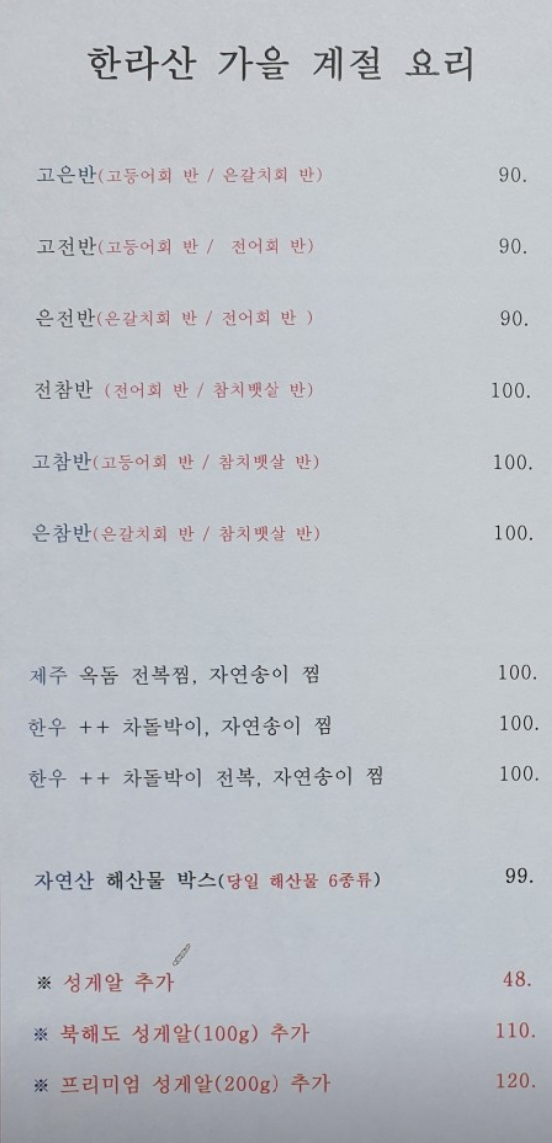 한라산 가을 계절 요리

고은반(고등어회 반 / 은갈치회 반) 90.

고전반(고등어회 반 / 전어회 반) 90.

은전반(은갈치회 반 / 전어회 반 ) 90.

전참반 (전어회 반 / 참치뱃살 반) 100.

고참반(고등어회 반 / 참치뱃살 반) 100.

은참반(은갈치회 반 / 참치뱃살 반) 100.

제주 옥돔 전복찜, 자연송이 찜 100.

한우 ++ 차돌박이, 자연송이 찜 100.

한우 ++ 차돌박이 전복, 자연송이 찜 100.

자연산 해산물 박스(당일 해산물 6종류) 99.

※ 성게알 추가 48.

※ 북해도 성게알(100g) 추가 110.

※ 프리미엄 성게알(200g) 추가 120.